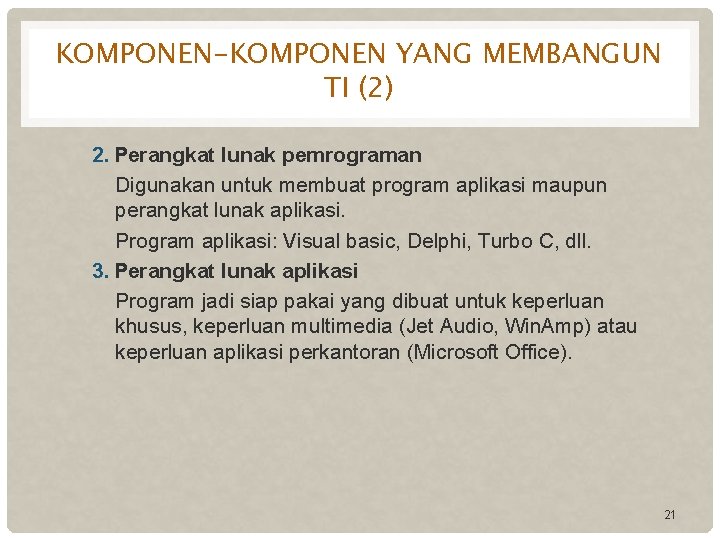 KOMPONEN-KOMPONEN YANG MEMBANGUN TI (2)

2. Perangkat lunak pemrograman

Digunakan untuk membuat program aplikasi maupun perangkat lunak aplikasi.

Program aplikasi: Visual basic, Delphi, Turbo C, dll.

3. Perangkat lunak aplikasi

Program jadi siap pakai yang dibuat untuk keperluan khusus, keperluan multimedia (Jet Audio, WinAmp) atau keperluan aplikasi perkantoran (Microsoft Office).

21